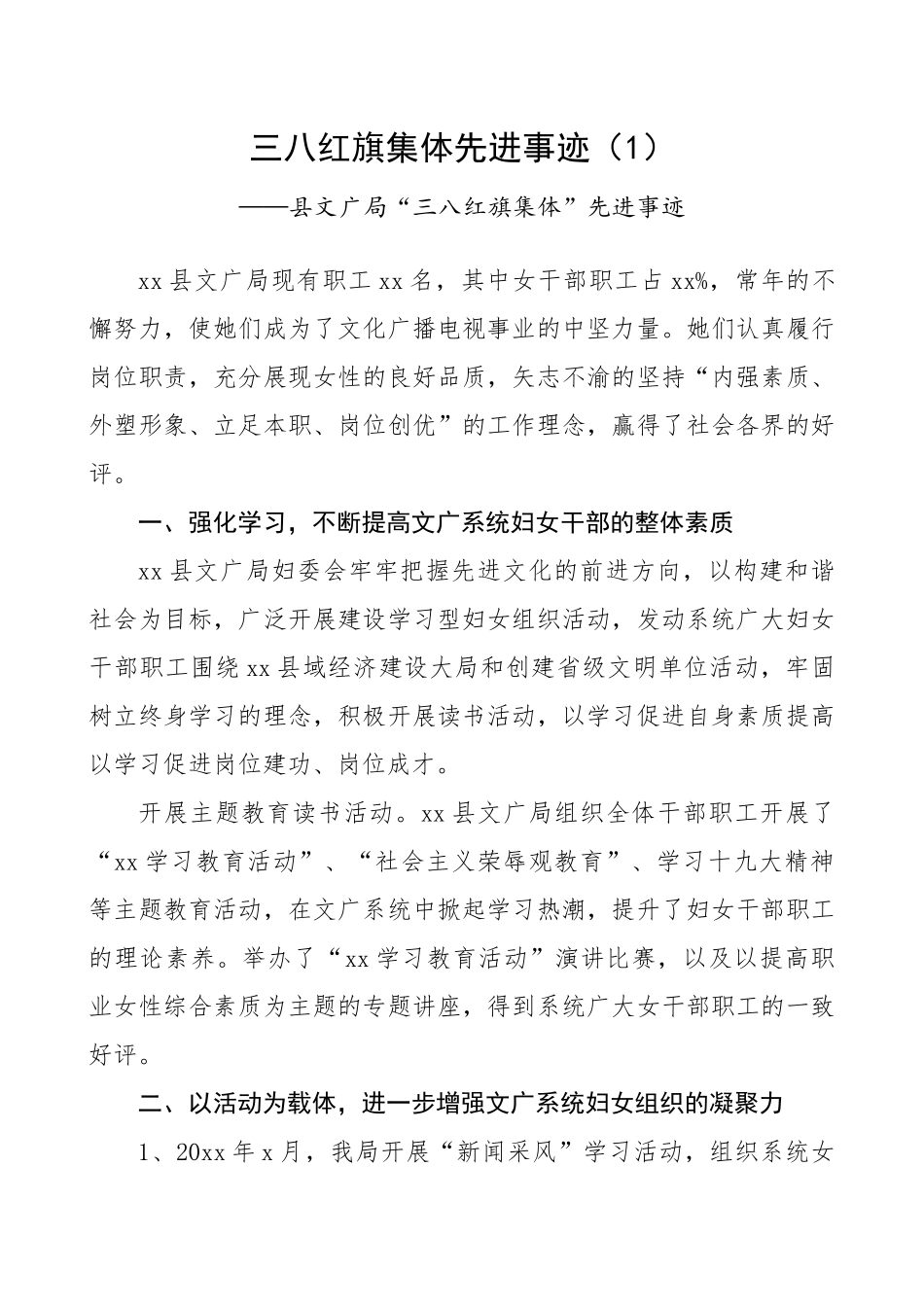 三八红旗集体先进事迹（1）

——县文广局“三八红旗集体”先进事迹

xx县文广局现有职工xx名，其中女干部职工占xx%，常年的不懈努力，使她们成为了文化广播电视事业的中坚力量。她们认真履行岗位职责，充分展现女性的良好品质，矢志不渝的坚持“内强素质、外塑形象、立足本职、岗位创优”的工作理念，赢得了社会各界的好评。

一、强化学习，不断提高文广系统妇女干部的整体素质

xx县文广局妇委会牢牢把握先进文化的前进方向，以构建和谐社会为目标，广泛开展建设学习型妇女组织活动，发动系统广大妇女干部职工围绕xx县域经济建设大局和创建省级文明单位活动，牢固树立终身学习的理念，积极开展读书活动，以学习促进自身素质提高以学习促进岗位建功、岗位成才。

开展主题教育读书活动。xx县文广局组织全体干部职工开展了“xx学习教育活动”、“社会主义荣辱观教育”、学习十九大精神等主题教育活动，在文广系统中掀起学习热潮，提升了妇女干部职工的理论素养。举办了“xx学习教育活动”演讲比赛，以及以提高职业女性综合素质为主题的专题讲座，得到系统广大女干部职工的一致好评。

二、以活动为载体，进一步增强文广系统妇女组织的凝聚力

1、20xx年x月，我局开展“新闻采风”学习活动，组织系统女